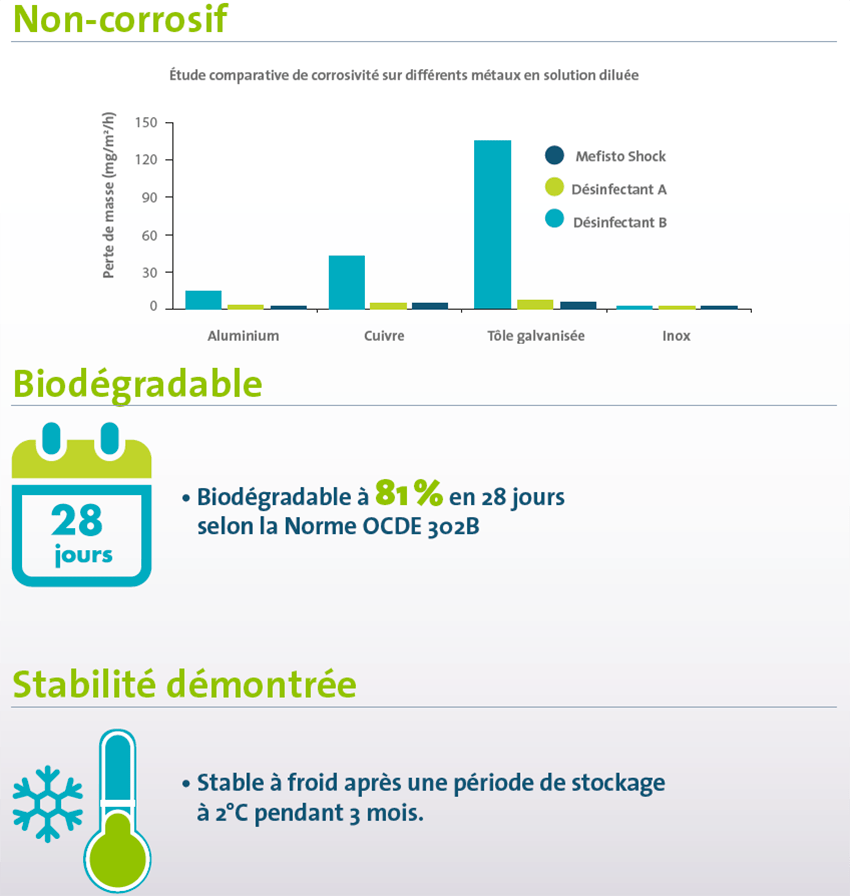 Non-corrosif

Étude comparative de corrosivité sur différents métaux en solution diluée

Perte de masse (mg/m²/h)

150
120
90
60
30
0

Mefisto Shock
Désinfectant A
Désinfectant B

Aluminium
Cuivre
Tôle galvanisée
Inox

Biodégradable

28 jours

• Biodégradable à 81 % en 28 jours selon la Norme OCDE 302B

Stabilité démontrée

• Stable à froid après une période de stockage à 2°C pendant 3 mois.